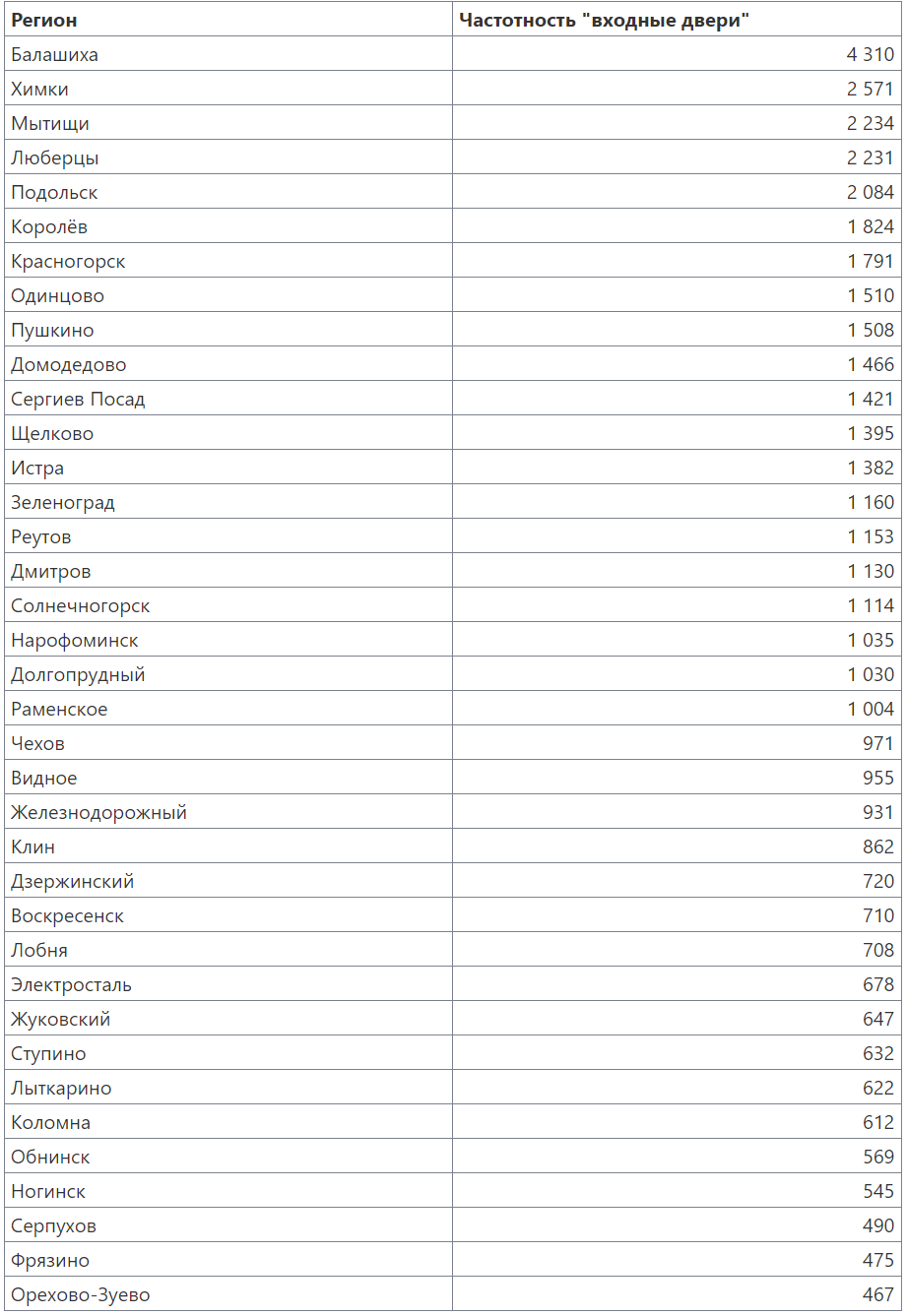 | Регион | Частотность "входные двери" |
|---|---|
| Балашиха | 4 310 |
| Химки | 2 571 |
| Мытищи | 2 234 |
| Люберцы | 2 231 |
| Подольск | 2 084 |
| Королёв | 1 824 |
| Красногорск | 1 791 |
| Одинцово | 1 510 |
| Пушкино | 1 508 |
| Домодедово | 1 466 |
| Сергиев Посад | 1 421 |
| Щелково | 1 395 |
| Истра | 1 382 |
| Зеленоград | 1 160 |
| Реутов | 1 153 |
| Дмитров | 1 130 |
| Солнечногорск | 1 114 |
| Нарофоминск | 1 035 |
| Долгопрудный | 1 030 |
| Раменское | 1 004 |
| Чехов | 971 |
| Видное | 955 |
| Железнодорожный | 931 |
| Клин | 862 |
| Дзержинский | 720 |
| Воскресенск | 710 |
| Лобня | 708 |
| Электросталь | 678 |
| Жуковский | 647 |
| Ступино | 632 |
| Лыткарино | 622 |
| Коломна | 612 |
| Обнинск | 569 |
| Ногинск | 545 |
| Серпухов | 490 |
| Фрязино | 475 |
| Орехово-Зуево | 467 |